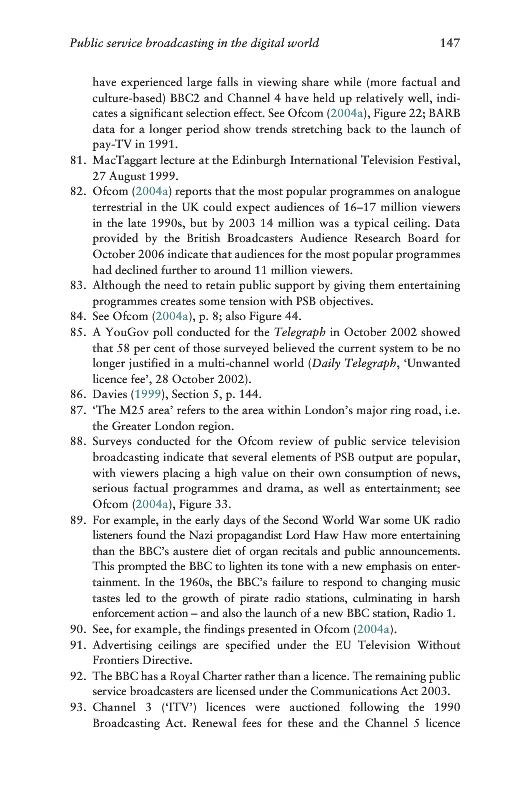 Public service broadcasting in the digital world 147

have experienced large falls in viewing share while (more factual and culture-based) BBC2 and Channel 4 have held up relatively well, indicates a significant selection effect. See Ofcom (2004a), Figure 22; BARB data for a longer period show trends stretching back to the launch of pay-TV in 1991.

81. MacTaggart lecture at the Edinburgh International Television Festival, 27 August 1999.

82. Ofcom (2004a) reports that the most popular programmes on analogue terrestrial in the UK could expect audiences of 16–17 million viewers in the late 1990s, but by 2003 14 million was a typical ceiling. Data provided by the British Broadcasters Audience Research Board for October 2006 indicate that audiences for the most popular programmes had declined further to around 11 million viewers.

83. Although the need to retain public support by giving them entertaining programmes creates some tension with PSB objectives.

84. See Ofcom (2004a), p. 8; also Figure 44.

85. A YouGov poll conducted for the Telegraph in October 2002 showed that 58 per cent of those surveyed believed the current system to be no longer justified in a multi-channel world (Daily Telegraph, 'Unwanted licence fee', 28 October 2002).

86. Davies (1999), Section 5, p. 144.

87. 'The M25 area' refers to the area within London's major ring road, i.e. the Greater London region.

88. Surveys conducted for the Ofcom review of public service television broadcasting indicate that several elements of PSB output are popular, with viewers placing a high value on their own consumption of news, serious factual programmes and drama, as well as entertainment; see Ofcom (2004a), Figure 33.

89. For example, in the early days of the Second World War some UK radio listeners found the Nazi propagandist Lord Haw Haw more entertaining than the BBC's austere diet of organ recitals and public announcements. This prompted the BBC to lighten its tone with a new emphasis on entertainment. In the 1960s, the BBC's failure to respond to changing music tastes led to the growth of pirate radio stations, culminating in harsh enforcement action – and also the launch of a new BBC station, Radio 1.

90. See, for example, the findings presented in Ofcom (2004a).

91. Advertising ceilings are specified under the EU Television Without Frontiers Directive.

92. The BBC has a Royal Charter rather than a licence. The remaining public service broadcasters are licensed under the Communications Act 2003.

93. Channel 3 ('ITV') licences were auctioned following the 1990 Broadcasting Act. Renewal fees for these and the Channel 5 licence